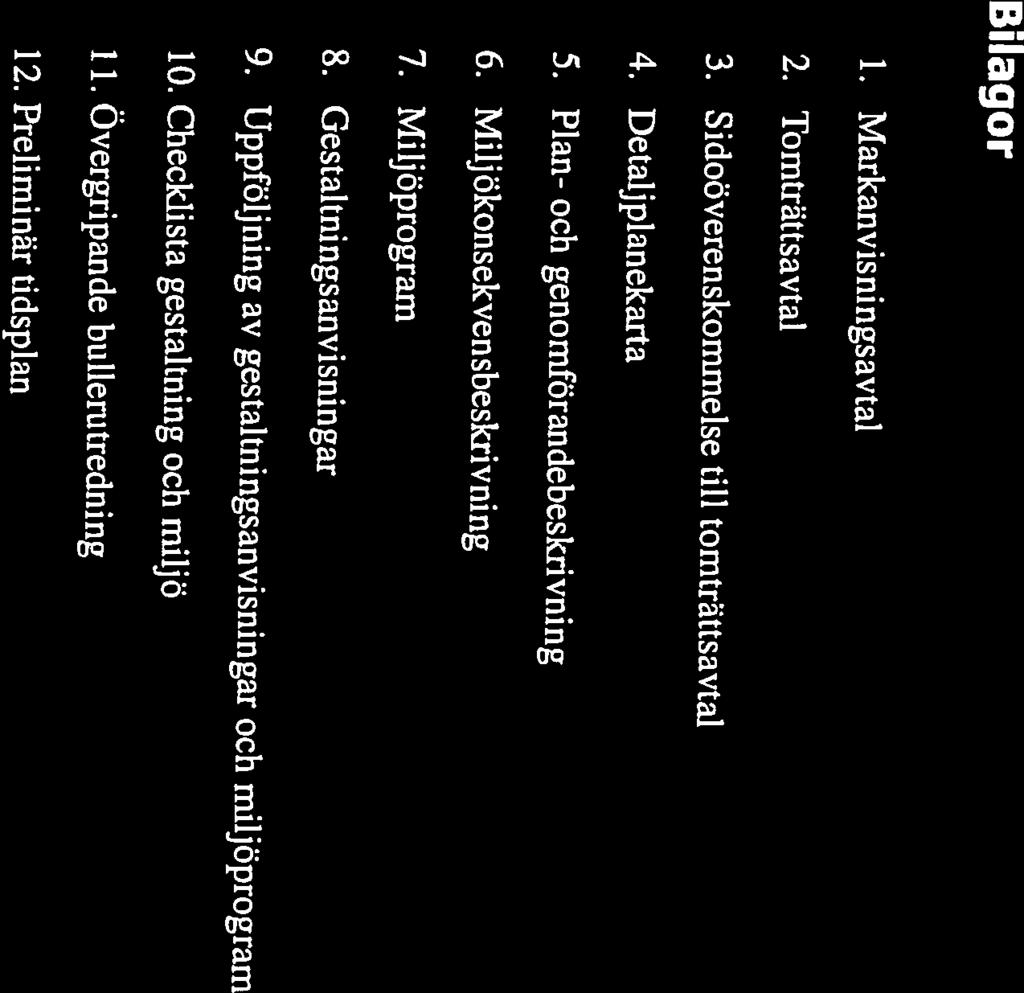 Bilagor

1. Markanvisningsavtal
2. Tomträttsavtal
3. Sidoöverenskommelse till tomträttsavtal
4. Detaljplanekarta
5. Plan- och genomförandebeskrivning
6. Miljökonsekvensbeskrivning
7. Miljöprogram
8. Gestaltningsanvisningar
9. Uppföljning av gestaltningsanvisningar och miljöprogram
10. Checklista gestaltning och miljö
11. Övergripande bullerutredning
12. Preliminär tidsplan